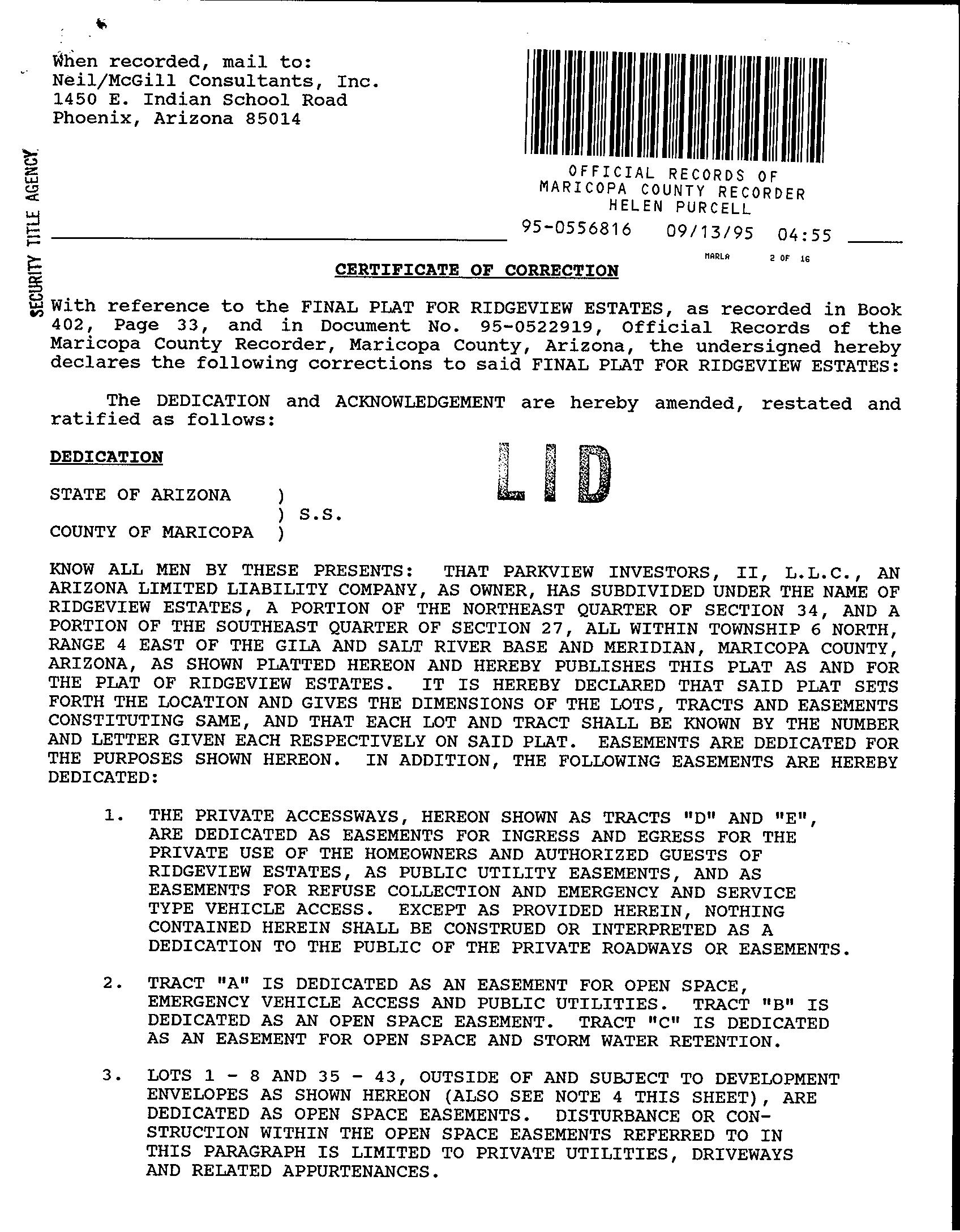 When recorded, mail to:
Neil/McGill Consultants, Inc.
1450 E. Indian School Road
Phoenix, Arizona 85014

SECURITY TITLE AGENCY

OFFICIAL RECORDS OF
MARICOPA COUNTY RECORDER
HELEN PURCELL
95-0556816 09/13/95 04:55
MARLA 2 OF 16

CERTIFICATE OF CORRECTION

With reference to the FINAL PLAT FOR RIDGEVIEW ESTATES, as recorded in Book 402, Page 33, and in Document No. 95-0522919, Official Records of the Maricopa County Recorder, Maricopa County, Arizona, the undersigned hereby declares the following corrections to said FINAL PLAT FOR RIDGEVIEW ESTATES:

The DEDICATION and ACKNOWLEDGEMENT are hereby amended, restated and ratified as follows:

DEDICATION

LID

STATE OF ARIZONA )
) S.S.
COUNTY OF MARICOPA )

KNOW ALL MEN BY THESE PRESENTS: THAT PARKVIEW INVESTORS, II, L.L.C., AN ARIZONA LIMITED LIABILITY COMPANY, AS OWNER, HAS SUBDIVIDED UNDER THE NAME OF RIDGEVIEW ESTATES, A PORTION OF THE NORTHEAST QUARTER OF SECTION 34, AND A PORTION OF THE SOUTHEAST QUARTER OF SECTION 27, ALL WITHIN TOWNSHIP 6 NORTH, RANGE 4 EAST OF THE GILA AND SALT RIVER BASE AND MERIDIAN, MARICOPA COUNTY, ARIZONA, AS SHOWN PLATTED HEREON AND HEREBY PUBLISHES THIS PLAT AS AND FOR THE PLAT OF RIDGEVIEW ESTATES. IT IS HEREBY DECLARED THAT SAID PLAT SETS FORTH THE LOCATION AND GIVES THE DIMENSIONS OF THE LOTS, TRACTS AND EASEMENTS CONSTITUTING SAME, AND THAT EACH LOT AND TRACT SHALL BE KNOWN BY THE NUMBER AND LETTER GIVEN EACH RESPECTIVELY ON SAID PLAT. EASEMENTS ARE DEDICATED FOR THE PURPOSES SHOWN HEREON. IN ADDITION, THE FOLLOWING EASEMENTS ARE HEREBY DEDICATED:

1. THE PRIVATE ACCESSWAYS, HEREON SHOWN AS TRACTS "D" AND "E", ARE DEDICATED AS EASEMENTS FOR INGRESS AND EGRESS FOR THE PRIVATE USE OF THE HOMEOWNERS AND AUTHORIZED GUESTS OF RIDGEVIEW ESTATES, AS PUBLIC UTILITY EASEMENTS, AND AS EASEMENTS FOR REFUSE COLLECTION AND EMERGENCY AND SERVICE TYPE VEHICLE ACCESS. EXCEPT AS PROVIDED HEREIN, NOTHING CONTAINED HEREIN SHALL BE CONSTRUED OR INTERPRETED AS A DEDICATION TO THE PUBLIC OF THE PRIVATE ROADWAYS OR EASEMENTS.

2. TRACT "A" IS DEDICATED AS AN EASEMENT FOR OPEN SPACE, EMERGENCY VEHICLE ACCESS AND PUBLIC UTILITIES. TRACT "B" IS DEDICATED AS AN OPEN SPACE EASEMENT. TRACT "C" IS DEDICATED AS AN EASEMENT FOR OPEN SPACE AND STORM WATER RETENTION.

3. LOTS 1 - 8 AND 35 - 43, OUTSIDE OF AND SUBJECT TO DEVELOPMENT ENVELOPES AS SHOWN HEREON (ALSO SEE NOTE 4 THIS SHEET), ARE DEDICATED AS OPEN SPACE EASEMENTS. DISTURBANCE OR CONSTRUCTION WITHIN THE OPEN SPACE EASEMENTS REFERRED TO IN THIS PARAGRAPH IS LIMITED TO PRIVATE UTILITIES, DRIVEWAYS AND RELATED APPURTENANCES.